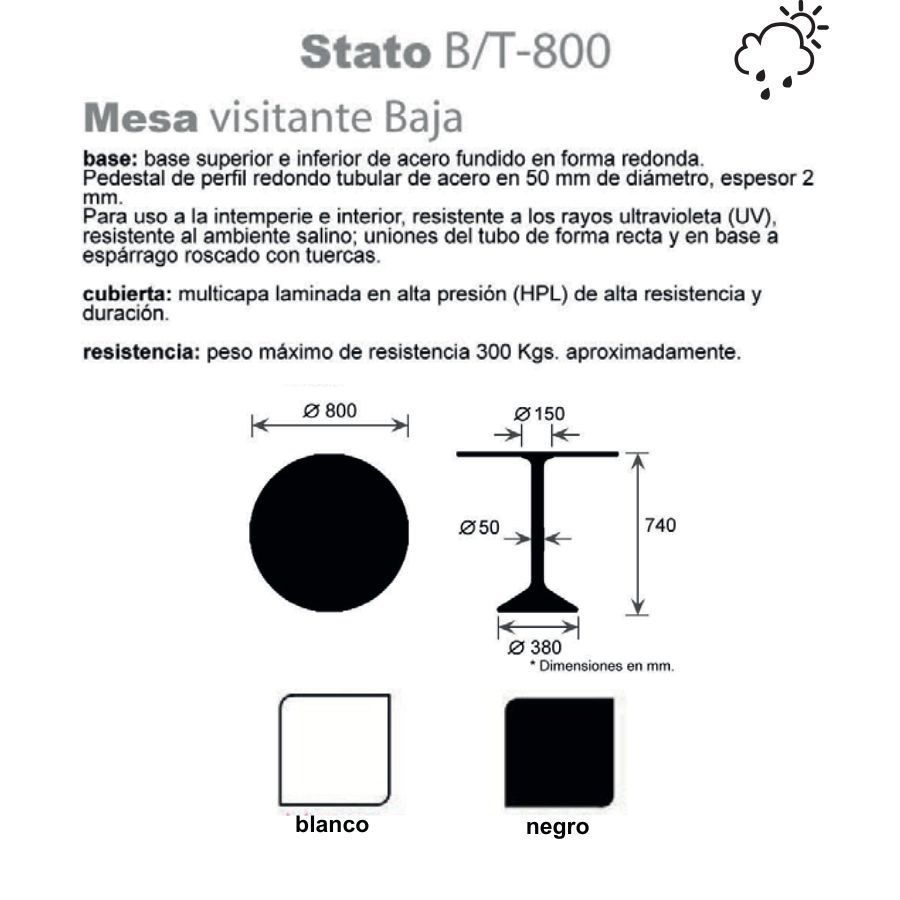 Stato B/T-800

Mesa visitante Baja

base: base superior e inferior de acero fundido en forma redonda. Pedestal de perfil redondo tubular de acero en 50 mm de diámetro, espesor 2 mm.
Para uso a la intemperie e interior, resistente a los rayos ultravioleta (UV), resistente al ambiente salino; uniones del tubo de forma recta y en base a espárrago roscado con tuercas.

cubierta: multicapa laminada en alta presión (HPL) de alta resistencia y duración.

resistencia: peso máximo de resistencia 300 Kgs. aproximadamente.

Ø 800

Ø 150

Ø 50

740

Ø 380

* Dimensiones en mm.

blanco

negro